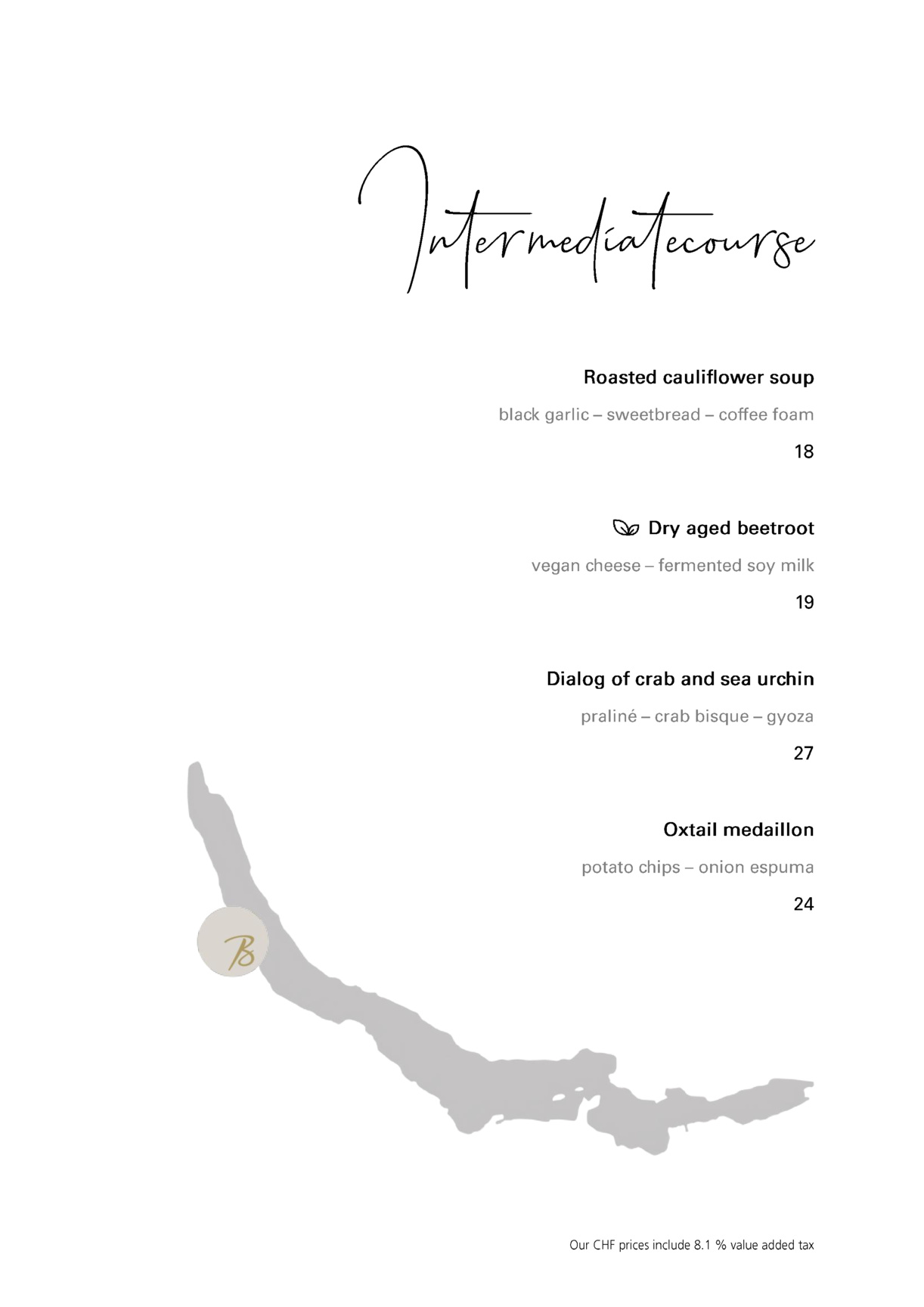 Intermediatecourse

Roasted cauliflower soup

black garlic – sweetbread – coffee foam

18

Dry aged beetroot

vegan cheese – fermented soy milk

19

Dialog of crab and sea urchin

praliné – crab bisque – gyoza

27

Oxtail medaillon

potato chips – onion espuma

24

B

Our CHF prices include 8.1 % value added tax